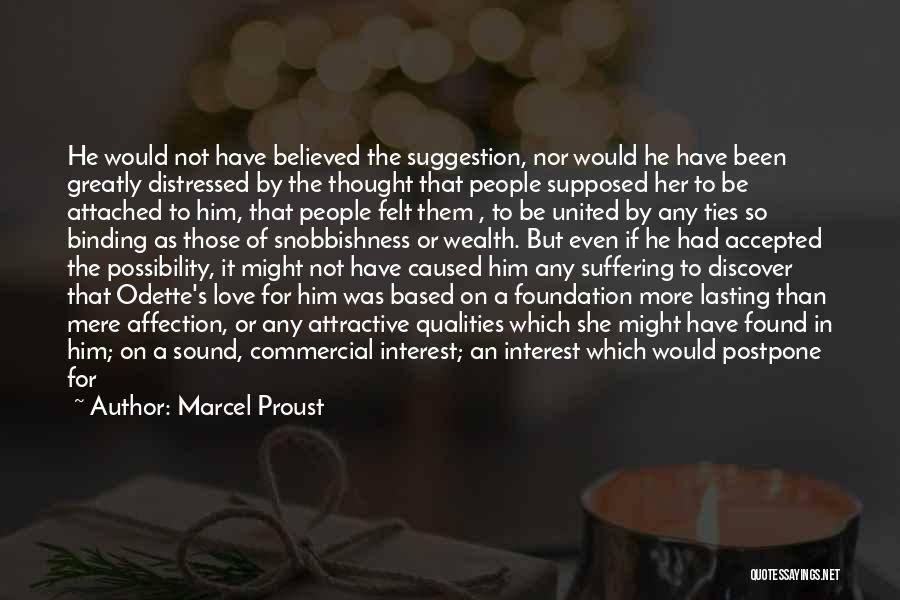 He would not have believed the suggestion, nor would he have been greatly distressed by the thought that people supposed her to be attached to him, that people felt them , to be united by any ties so binding as those of snobbishness or wealth. But even if he had accepted the possibility, it might not have caused him any suffering to discover that Odette's love for him was based on a foundation more lasting than mere affection, or any attractive qualities which she might have found in him; on a sound, commercial interest; an interest which would postpone for

~ Author: Marcel Proust

QUOTESSAYINGS.NET